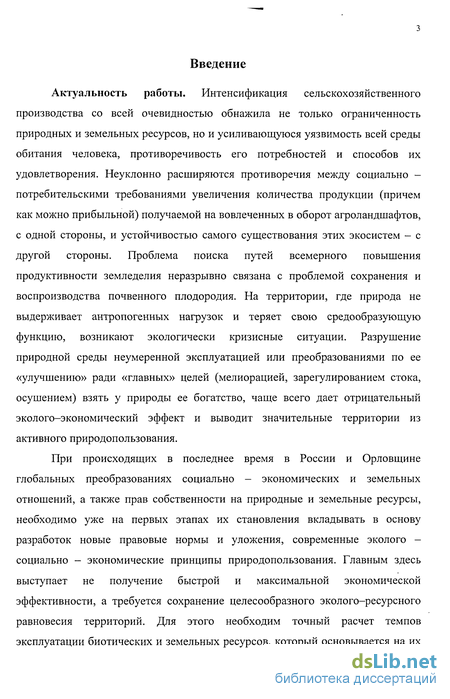 3

Введение

Актуальность работы. Интенсификация сельскохозяйственного производства со всей очевидностью обнажила не только ограниченность природных и земельных ресурсов, но и усиливающуюся уязвимость всей среды обитания человека, противоречивость его потребностей и способов их удовлетворения. Неуклонно расширяются противоречия между социально – потребительскими требованиями увеличения количества продукции (причем как можно прибыльной) получаемой на вовлеченных в оборот агроландшафтов, с одной стороны, и устойчивостью самого существования этих экосистем – с другой стороны. Проблема поиска путей всемерного повышения продуктивности земледелия неразрывно связана с проблемой сохранения и воспроизводства почвенного плодородия. На территории, где природа не выдерживает антропогенных нагрузок и теряет свою средообразующую функцию, возникают экологически кризисные ситуации. Разрушение природной среды неумеренной эксплуатацией или преобразованиями по ее «улучшению» ради «главных» целей (мелиорацией, зарегулированием стока, осушением) взять у природы ее богатство, чаще всего дает отрицательный эколого–экономический эффект и выводит значительные территории из активного природопользования.

При происходящих в последнее время в России и Орловщине глобальных преобразованиях социально – экономических и земельных отношений, а также прав собственности на природные и земельные ресурсы, необходимо уже на первых этапах их становления вкладывать в основу разработок новые правовые нормы и уложения, современные эколого – социально – экономические принципы природопользования. Главным здесь выступает не получение быстрой и максимальной экономической эффективности, а требуется сохранение целесообразного эколого–ресурсного равновесия территорий. Для этого необходим точный расчет темпов эксплуатации биотических и земельных ресурсов, который основывается на их

dsLib.net
библиотека диссертаций